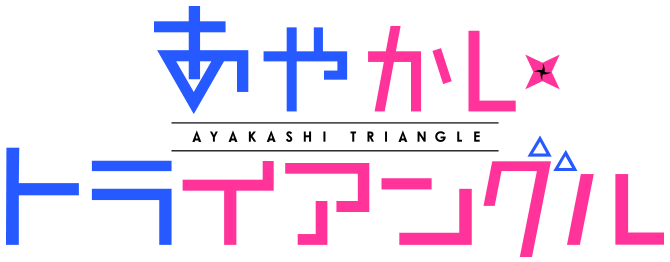 あやかし

AYAKASHI TRIANGLE

トライアングル